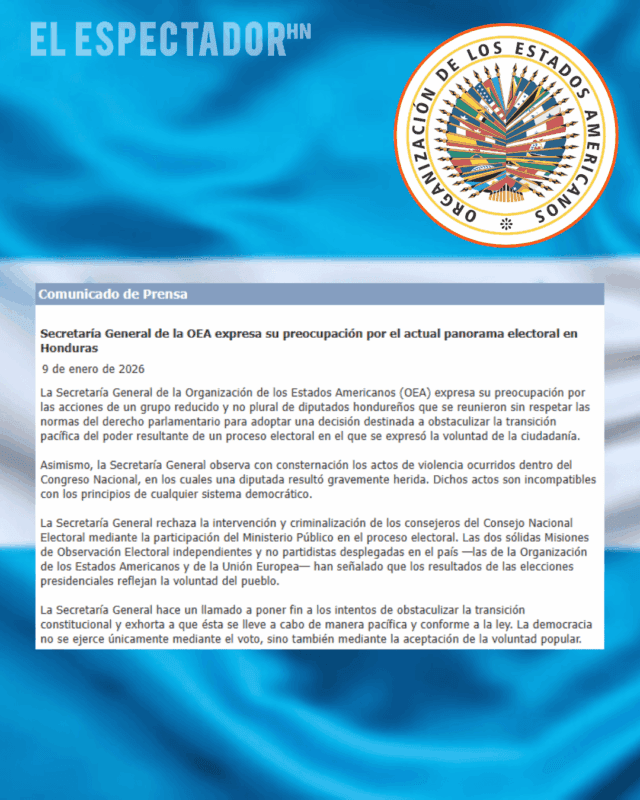 EL ESPECTADOR HN

ORGANIZACIÓN DE LOS ESTADOS AMERICANOS

Comunicado de Prensa

Secretaría General de la OEA expresa su preocupación por el actual panorama electoral en Honduras

9 de enero de 2026

La Secretaría General de la Organización de los Estados Americanos (OEA) expresa su preocupación por las acciones de un grupo reducido y no plural de diputados hondureños que se reunieron sin respetar las normas del derecho parlamentario para adoptar una decisión destinada a obstaculizar la transición pacífica del poder resultante de un proceso electoral en el que se expresó la voluntad de la ciudadanía.

Asimismo, la Secretaría General observa con consternación los actos de violencia ocurridos dentro del Congreso Nacional, en los cuales una diputada resultó gravemente herida. Dichos actos son incompatibles con los principios de cualquier sistema democrático.

La Secretaría General rechaza la intervención y criminalización de los consejeros del Consejo Nacional Electoral mediante la participación del Ministerio Público en el proceso electoral. Las dos sólidas Misiones de Observación Electoral independientes y no partidistas desplegadas en el país —las de la Organización de los Estados Americanos y de la Unión Europea— han señalado que los resultados de las elecciones presidenciales reflejan la voluntad del pueblo.

La Secretaría General hace un llamado a poner fin a los intentos de obstaculizar la transición constitucional y exhorta a que ésta se lleve a cabo de manera pacífica y conforme a la ley. La democracia no se ejerce únicamente mediante el voto, sino también mediante la aceptación de la voluntad popular.